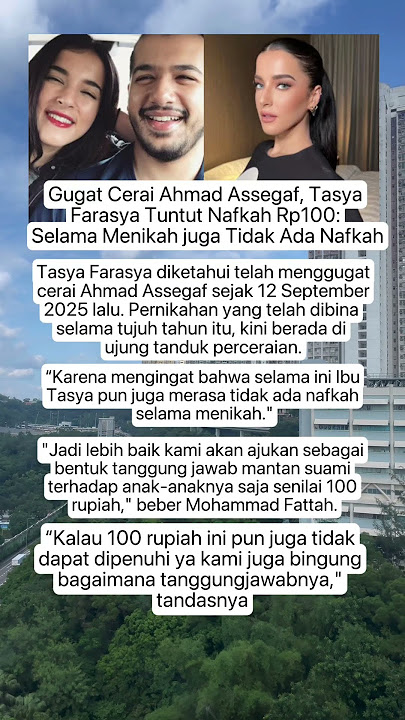 Gugat Cerai Ahmad Assegaf, Tasya Farasya Tuntut Nafkah Rp100: Selama Menikah juga Tidak Ada Nafkah

Tasya Farasya diketahui telah menggugat cerai Ahmad Assegaf sejak 12 September 2025 lalu. Pernikahan yang telah dibina selama tujuh tahun itu, kini berada di ujung tanduk perceraian.

“Karena mengingat bahwa selama ini Ibu Tasya pun juga merasa tidak ada nafkah selama menikah."

"Jadi lebih baik kami akan ajukan sebagai bentuk tanggung jawab mantan suami terhadap anak-anaknya saja senilai 100 rupiah," beber Mohammad Fattah.

“Kalau 100 rupiah ini pun juga tidak dapat dipenuhi ya kami juga bingung bagaimana tanggungjawabnya," tandasnya